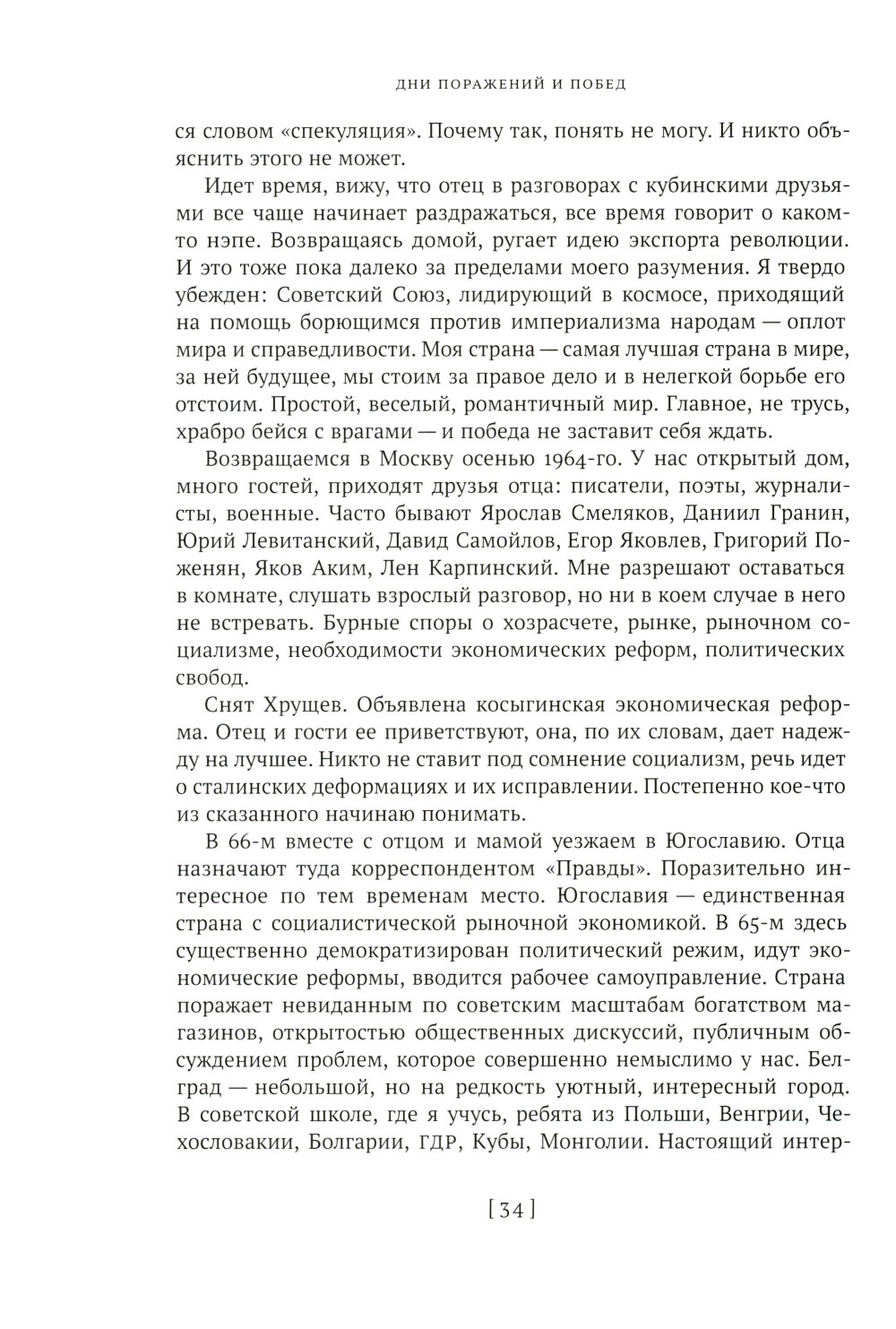 ДНИ ПОРАЖЕНИЙ И ПОБЕД

ся словом «спекуляция». Почему так, понять не могу. И никто объяснить этого не может.

Идет время, вижу, что отец в разговорах с кубинскими друзьями все чаще начинает раздражаться, все время говорит о каком-то нэпе. Возвращаясь домой, ругает идею экспорта революции. И это тоже пока далеко за пределами моего разумения. Я твердо убежден: Советский Союз, лидирующий в космосе, приходящий на помощь борющимся против империализма народам — оплот мира и справедливости. Моя страна — самая лучшая страна в мире, за ней будущее, мы стоим за правое дело и в нелегкой борьбе его отстоим. Простой, веселый, романтичный мир. Главное, не трусь, храбро бейся с врагами — и победа не заставит себя ждать.

Возвращаемся в Москву осенью 1964-го. У нас открытый дом, много гостей, приходят друзья отца: писатели, поэты, журналисты, военные. Часто бывают Ярослав Смеляков, Даниил Гранин, Юрий Левитанский, Давид Самойлов, Егор Яковлев, Григорий Поженян, Яков Аким, Лен Карпинский. Мне разрешают оставаться в комнате, слушать взрослый разговор, но ни в коем случае в него не встревать. Бурные споры о хозрасчете, рынке, рыночном социализме, необходимости экономических реформ, политических свобод.

Снят Хрущев. Объявлена косыгинская экономическая реформа. Отец и гости ее приветствуют, она, по их словам, дает надежду на лучшее. Никто не ставит под сомнение социализм, речь идет о сталинских деформациях и их исправлении. Постепенно кое-что из сказанного начинаю понимать.

В 66-м вместе с отцом и мамой уезжаем в Югославию. Отца назначают туда корреспондентом «Правды». Поразительно интересное по тем временам место. Югославия — единственная страна с социалистической рыночной экономикой. В 65-м здесь существенно демократизирован политический режим, идут экономические реформы, вводится рабочее самоуправление. Страна поражает невиданным по советским масштабам богатством магазинов, открытостью общественных дискуссий, публичным обсуждением проблем, которое совершенно немыслимо у нас. Белград — небольшой, но на редкость уютный, интересный город. В советской школе, где я учусь, ребята из Польши, Венгрии, Чехословакии, Болгарии, ГДР, Кубы, Монголии. Настоящий интер-

[ 34 ]